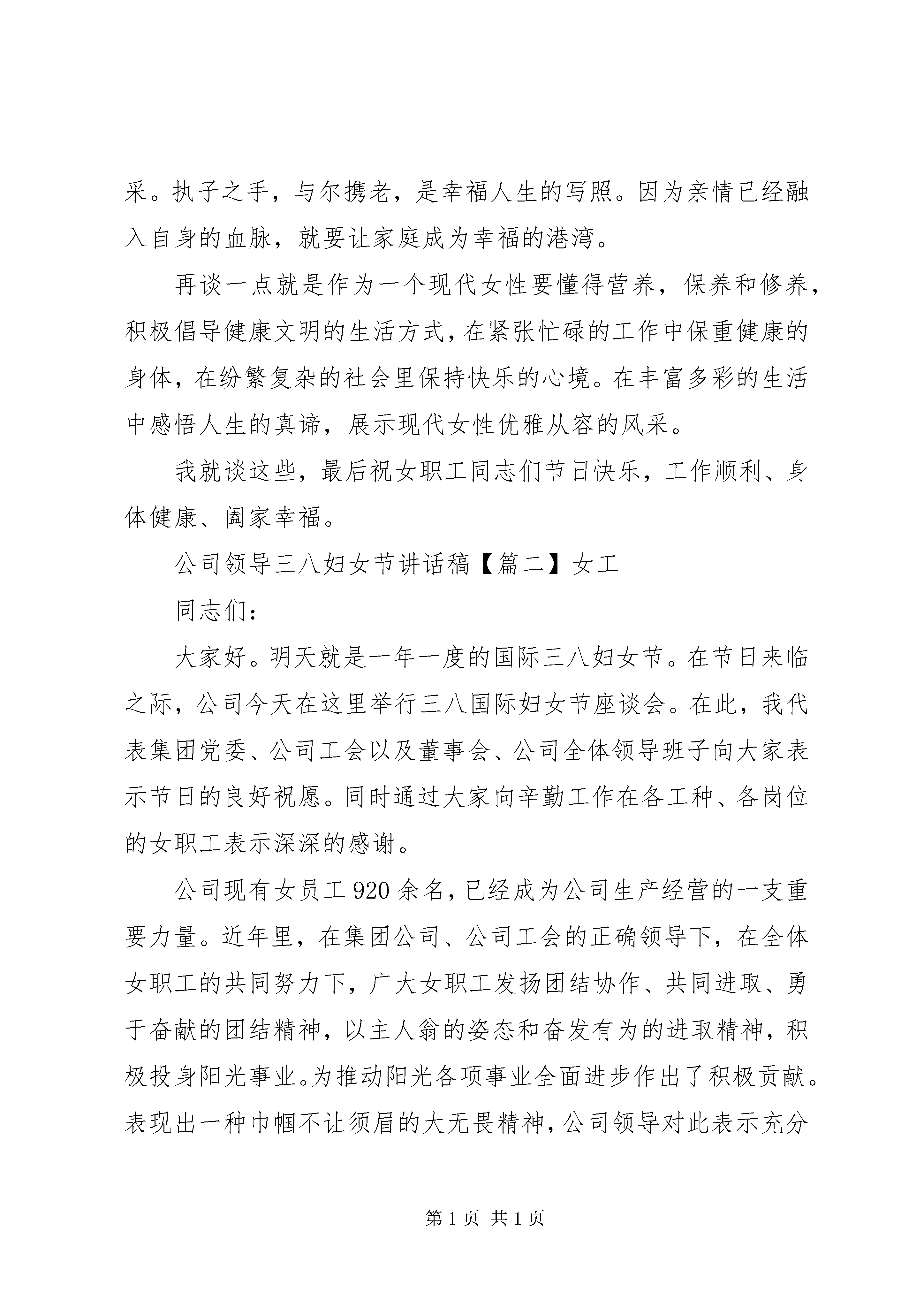 采。执子之手，与尔携老，是幸福人生的写照。因为亲情已经融入自身的血脉，就要让家庭成为幸福的港湾。

再谈一点就是作为一个现代女性要懂得营养，保养和修养，积极倡导健康文明的生活方式，在紧张忙碌的工作中保重健康的身体，在纷繁复杂的社会里保持快乐的心境。在丰富多彩的生活中感悟人生的真谛，展示现代女性优雅从容的风采。

我就谈这些，最后祝女职工同志们节日快乐，工作顺利、身体健康、阖家幸福。

公司领导三八妇女节讲话稿【篇二】女工

同志们：

大家好。明天就是一年一度的国际三八妇女节。在节日来临之际，公司今天在这里举行三八国际妇女节座谈会。在此，我代表集团党委、公司工会以及董事会、公司全体领导班子向大家表示节日的良好祝愿。同时通过大家向辛勤工作在各工种、各岗位的女职工表示深深的感谢。

公司现有女员工 920 余名，已经成为公司生产经营的一支重要力量。近年里，在集团公司、公司工会的正确领导下，在全体女职工的共同努力下，广大女职工发扬团结协作、共同进取、勇于奋献的团结精神，以主人翁的姿态和奋发有为的进取精神，积极投身阳光事业。为推动阳光各项事业全面进步作出了积极贡献。表现出一种巾帼不让须眉的大无畏精神，公司领导对此表示充分

第 1 页 共 1 页